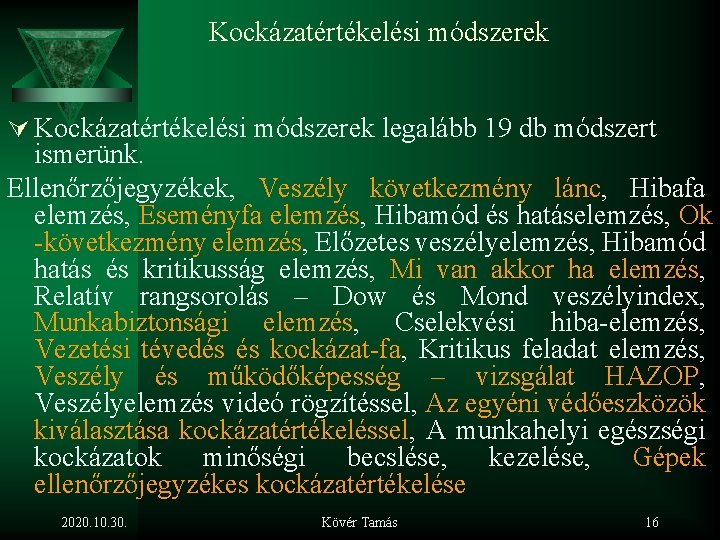 Kockázatértékelési módszerek

Kockázatértékelési módszerek legalább 19 db módszert ismerünk.

Ellenőrzőjegyzékek, Veszély következmény lánc, Hibafa elemzés, Eseményfa elemzés, Hibamód és hatáselemzés, Ok -következmény elemzés, Előzetes veszélyelemzés, Hibamód hatás és kritikusság elemzés, Mi van akkor ha elemzés, Relatív rangsorolás – Dow és Mond veszélyindex, Munkabiztonsági elemzés, Cselekvési hiba-elemzés, Vezetési tévedés és kockázat-fa, Kritikus feladat elemzés, Veszély és működőképesség – vizsgálat HAZOP, Veszélyelemzés videó rögzítéssel, Az egyéni védőeszközök kiválasztása kockázatértékeléssel, A munkahelyi egészségi kockázatok minőségi becslése, kezelése, Gépek ellenőrzőjegyzékes kockázatértékelése

2020.10.30.

Kövér Tamás

16